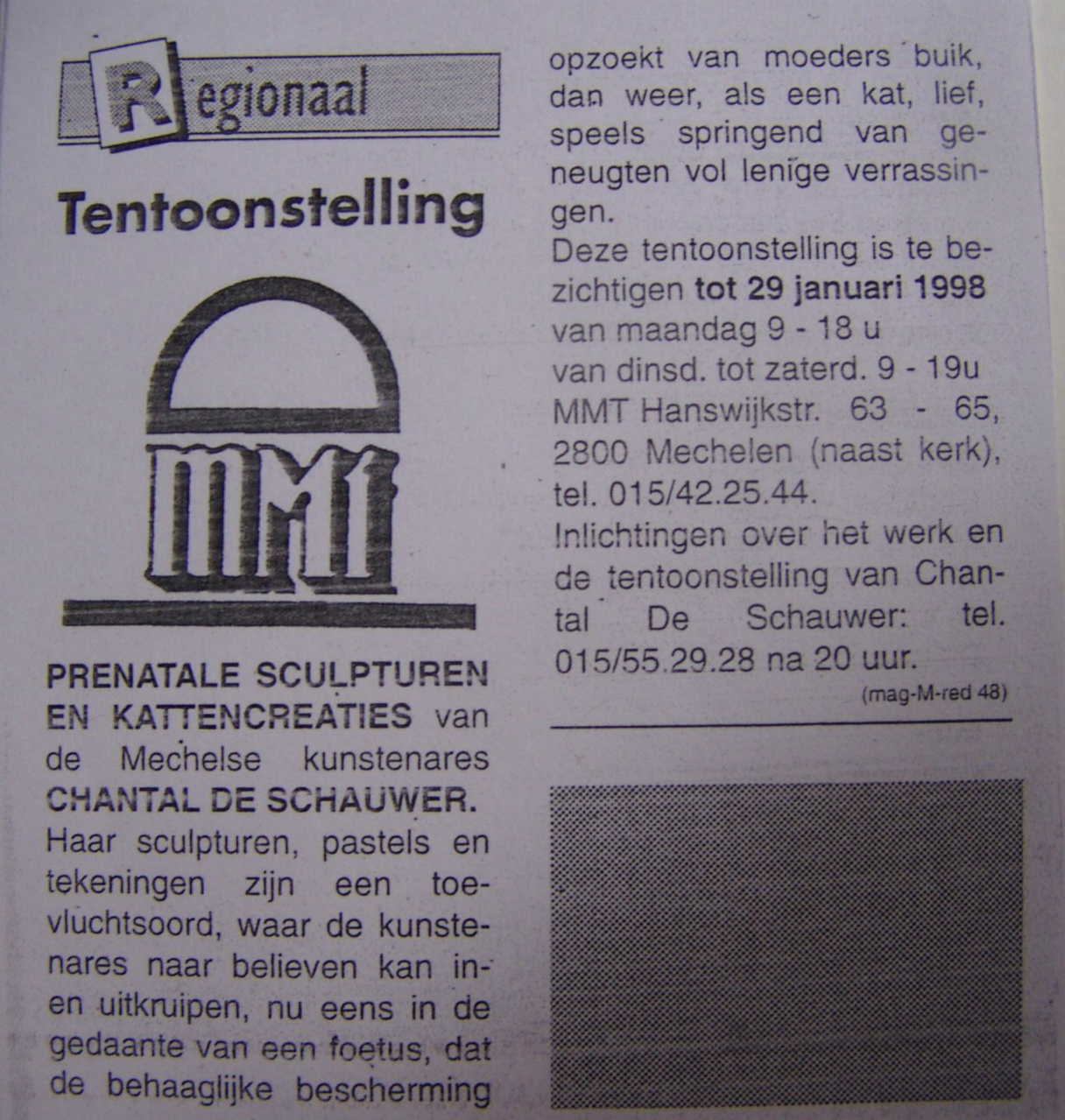 Regionaal

Tentoonstelling

MMT

PRENATALE SCULPTUREN EN KATTENCREATIES van de Mechelse kunstenares CHANTAL DE SCHAUWER.
Haar sculpturen, pastels en tekeningen zijn een toevluchtsoord, waar de kunstenares naar believen kan in- en uitkruipen, nu eens in de gedaante van een foetus, dat de behaaglijke bescherming opzoekt van moeders buik, dan weer, als een kat, lief, speels springend van geneugten vol lenïge verrassingen.
Deze tentoonstelling is te bezichtigen tot 29 januari 1998
van maandag 9 - 18 u
van dinsd. tot zaterd. 9 - 19u
MMT Hanswijkstr. 63 - 65, 2800 Mechelen (naast kerk), tel. 015/42.25.44.
Inlichtingen over het werk en de tentoonstelling van Chantal De Schauwer: tel. 015/55.29.28 na 20 uur.
(mag-M-red 48)